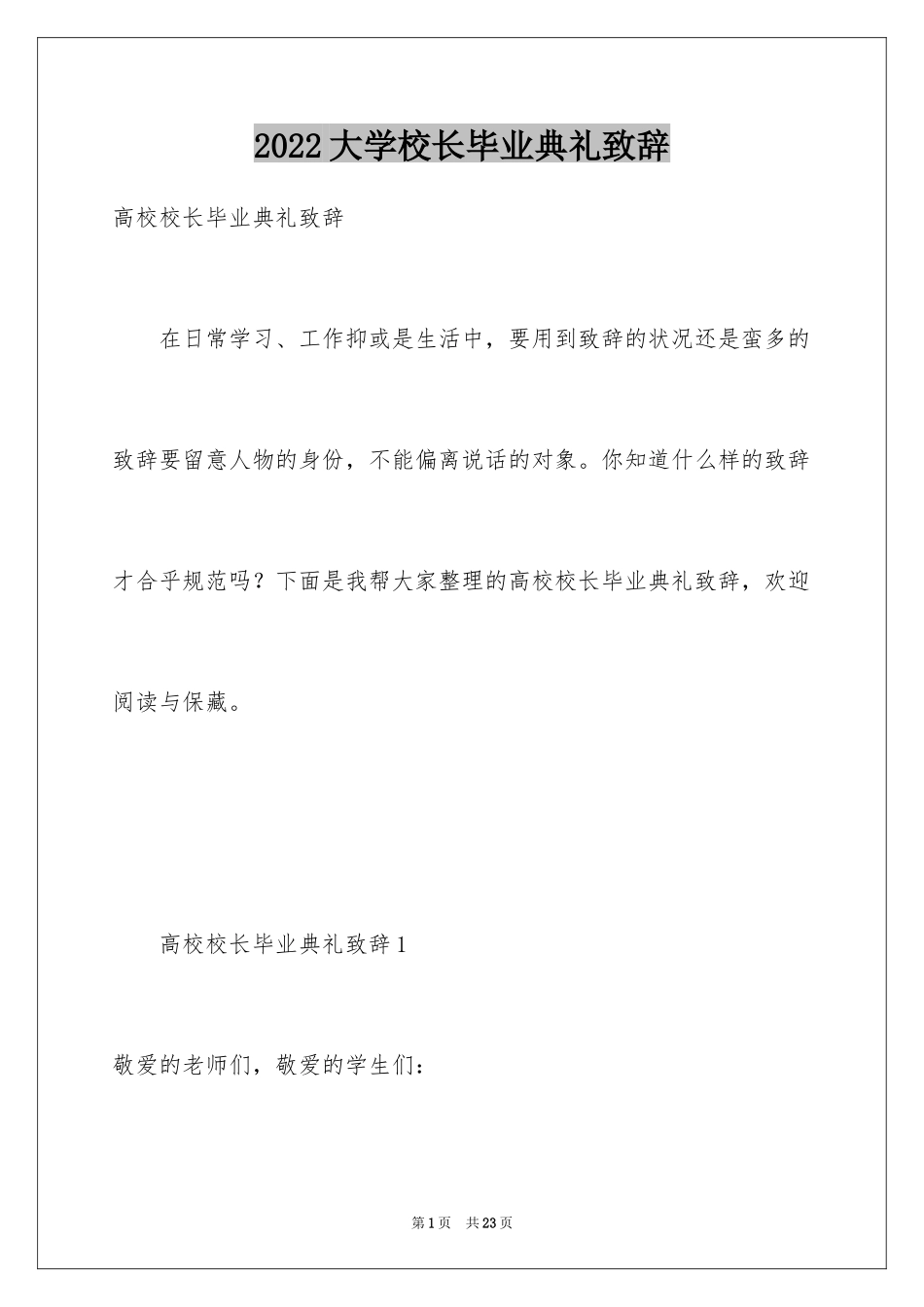 2022大学校长毕业典礼致辞

高校校长毕业典礼致辞

在日常学习、工作抑或是生活中，要用到致辞的状况还是蛮多的致辞要留意人物的身份，不能偏离说话的对象。你知道什么样的致辞才合乎规范吗？下面是我帮大家整理的高校校长毕业典礼致辞，欢迎阅读与保藏。

高校校长毕业典礼致辞1

敬爱的老师们，敬爱的学生们：

第1页　共23页